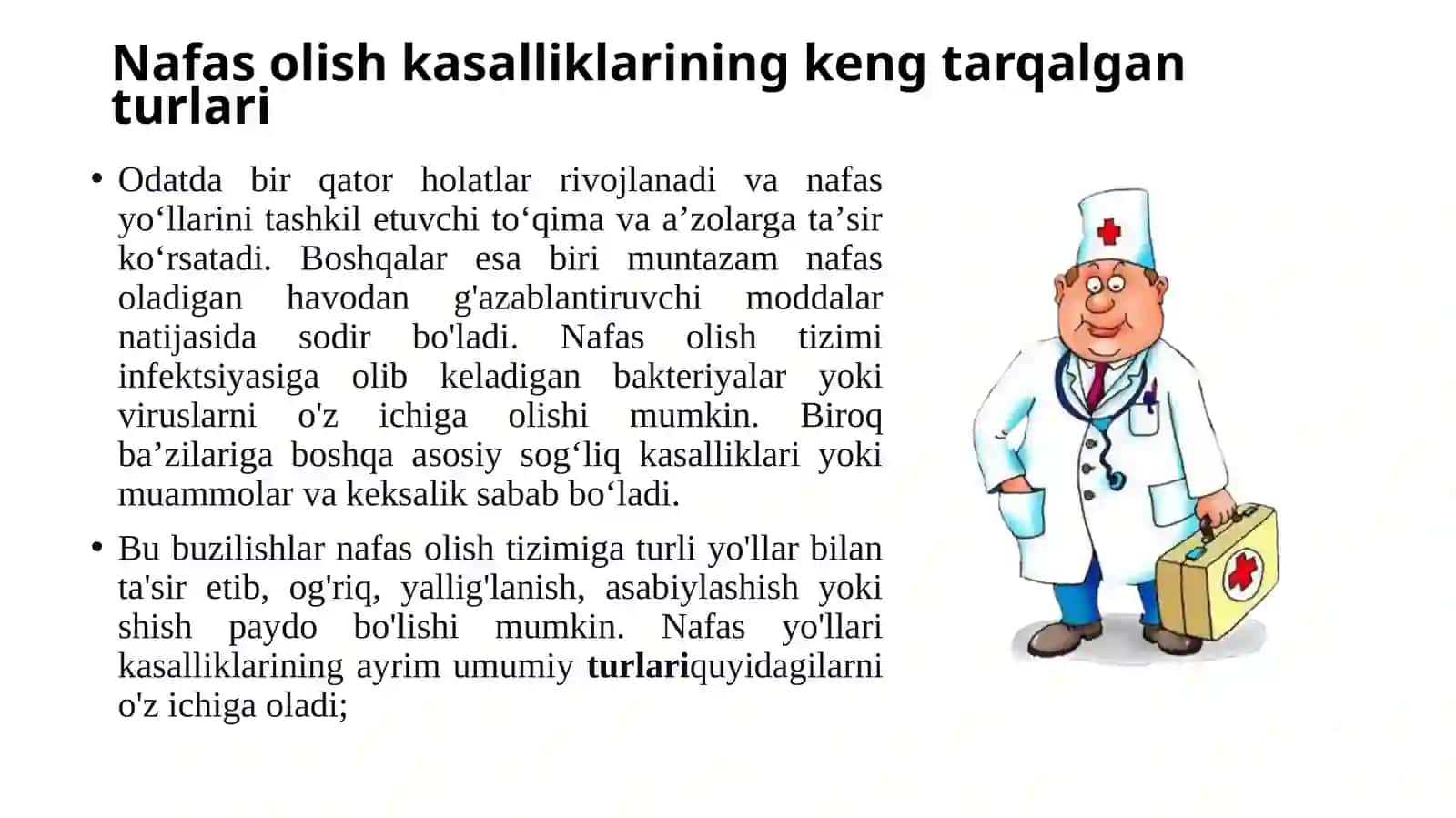 Nafas olish kasalliklarining keng tarqalgan turlari

• Odatda bir qator holatlar rivojlanadi va nafas yo‘llarini tashkil etuvchi to‘qima va a’zolarga ta’sir ko‘rsatadi. Boshqalar esa biri muntazam nafas oladigan havodan g'azablantiruvchi moddalar natijasida sodir bo'ladi. Nafas olish tizimi infektsiyasiga olib keladigan bakteriyalar yoki viruslarni o'z ichiga olishi mumkin. Biroq ba’zilariga boshqa asosiy sog‘liq kasalliklari yoki muammolar va keksalik sabab bo‘ladi.

• Bu buzilishlar nafas olish tizimiga turli yo'llar bilan ta'sir etib, og'riq, yallig'lanish, asabiylashish yoki shish paydo bo'lishi mumkin. Nafas yo'llari kasalliklarining ayrim umumiy turlariquyidagilarni o'z ichiga oladi;